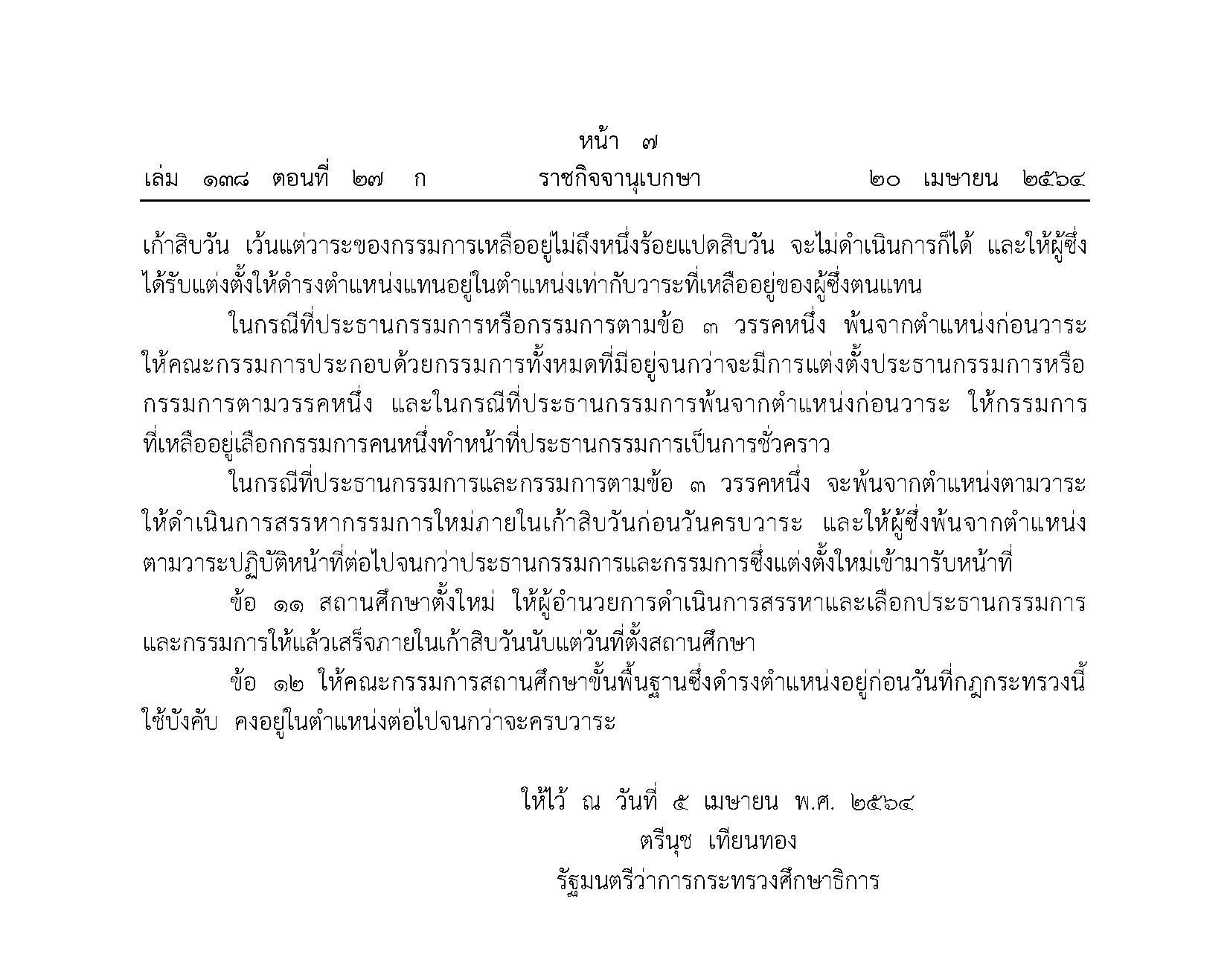 หน้า ๗
เล่ม ๑๓๘ ตอนที่ ๒๗ ก ราชกิจจานุเบกษา ๒๐ เมษายน ๒๕๖๔

เก้าสิบวัน เว้นแต่วาระของกรรมการเหลืออยู่ไม่ถึงหนึ่งร้อยแปดสิบวัน จะไม่ดำเนินการก็ได้ และให้ผู้ซึ่งได้รับแต่งตั้งให้ดำรงตำแหน่งแทนอยู่ในตำแหน่งเท่ากับวาระที่เหลืออยู่ของผู้ซึ่งตนแทน

ในกรณีที่ประธานกรรมการหรือกรรมการตามข้อ ๓ วรรคหนึ่ง พ้นจากตำแหน่งก่อนวาระ ให้คณะกรรมการประกอบด้วยกรรมการทั้งหมดที่มีอยู่จนกว่าจะมีการแต่งตั้งประธานกรรมการหรือกรรมการตามวรรคหนึ่ง และในกรณีที่ประธานกรรมการพ้นจากตำแหน่งก่อนวาระ ให้กรรมการที่เหลืออยู่เลือกกรรมการคนหนึ่งทำหน้าที่ประธานกรรมการเป็นการชั่วคราว

ในกรณีที่ประธานกรรมการและกรรมการตามข้อ ๓ วรรคหนึ่ง จะพ้นจากตำแหน่งตามวาระ ให้ดำเนินการสรรหากรรมการใหม่ภายในเก้าสิบวันก่อนวันครบวาระ และให้ผู้ซึ่งพ้นจากตำแหน่งตามวาระปฏิบัติหน้าที่ต่อไปจนกว่าประธานกรรมการและกรรมการซึ่งแต่งตั้งใหม่เข้ามารับหน้าที่

ข้อ ๑๑ สถานศึกษาตั้งใหม่ ให้ผู้อำนวยการดำเนินการสรรหาและเลือกประธานกรรมการและกรรมการให้แล้วเสร็จภายในเก้าสิบวันนับแต่วันที่ตั้งสถานศึกษา

ข้อ ๑๒ ให้คณะกรรมการสถานศึกษาขั้นพื้นฐานซึ่งดำรงตำแหน่งอยู่ก่อนวันที่กฎกระทรวงนี้ใช้บังคับ คงอยู่ในตำแหน่งต่อไปจนกว่าจะครบวาระ

ให้ไว้ ณ วันที่ ๕ เมษายน พ.ศ. ๒๕๖๔
ตรีนุช เทียนทอง
รัฐมนตรีว่าการกระทรวงศึกษาธิการ